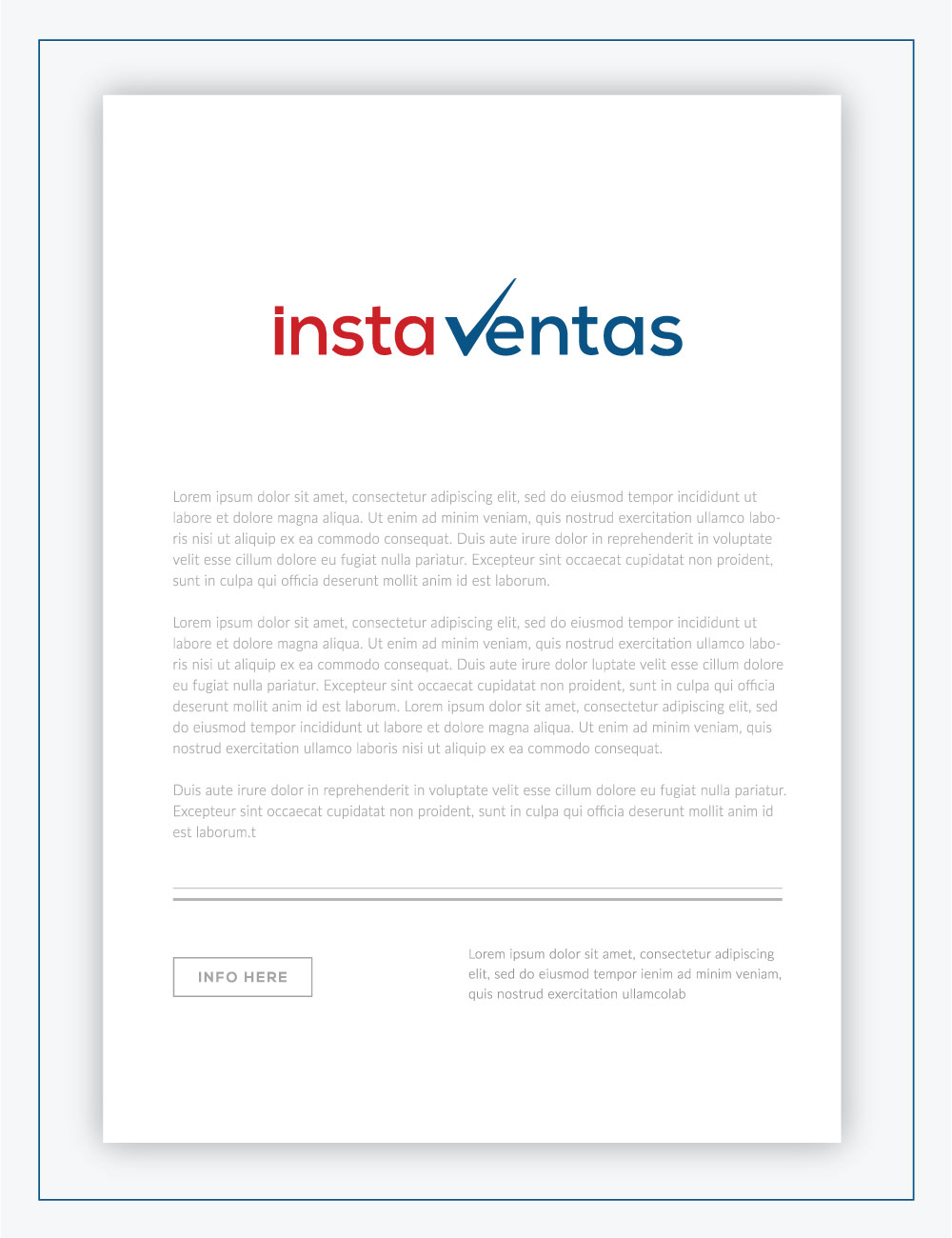 instaventas

Lorem ipsum dolor sit amet, consectetur adipiscing elit, sed do eiusmod tempor incididunt ut labore et dolore magna aliqua. Ut enim ad minim veniam, quis nostrud exercitation ullamco laboris nisi ut aliquip ex ea commodo consequat. Duis aute irure dolor in reprehenderit in voluptate velit esse cillum dolore eu fugiat nulla pariatur. Excepteur sint occaecat cupidatat non proident, sunt in culpa qui officia deserunt mollit anim id est laborum.

Lorem ipsum dolor sit amet, consectetur adipiscing elit, sed do eiusmod tempor incididunt ut labore et dolore magna aliqua. Ut enim ad minim veniam, quis nostrud exercitation ullamco laboris nisi ut aliquip ex ea commodo consequat. Duis aute irure dolor luptate velit esse cillum dolore eu fugiat nulla pariatur. Excepteur sint occaecat cupidatat non proident, sunt in culpa qui officia deserunt mollit anim id est laborum. Lorem ipsum dolor sit amet, consectetur adipiscing elit, sed do eiusmod tempor incididunt ut labore et dolore magna aliqua. Ut enim ad minim veniam, quis nostrud exercitation ullamco laboris nisi ut aliquip ex ea commodo consequat.

Duis aute irure dolor in reprehenderit in voluptate velit esse cillum dolore eu fugiat nulla pariatur. Excepteur sint occaecat cupidatat non proident, sunt in culpa qui officia deserunt mollit anim id est laborum.t

INFO HERE

Lorem ipsum dolor sit amet, consectetur adipiscing elit, sed do eiusmod tempor ienim ad minim veniam, quis nostrud exercitation ullamcolab